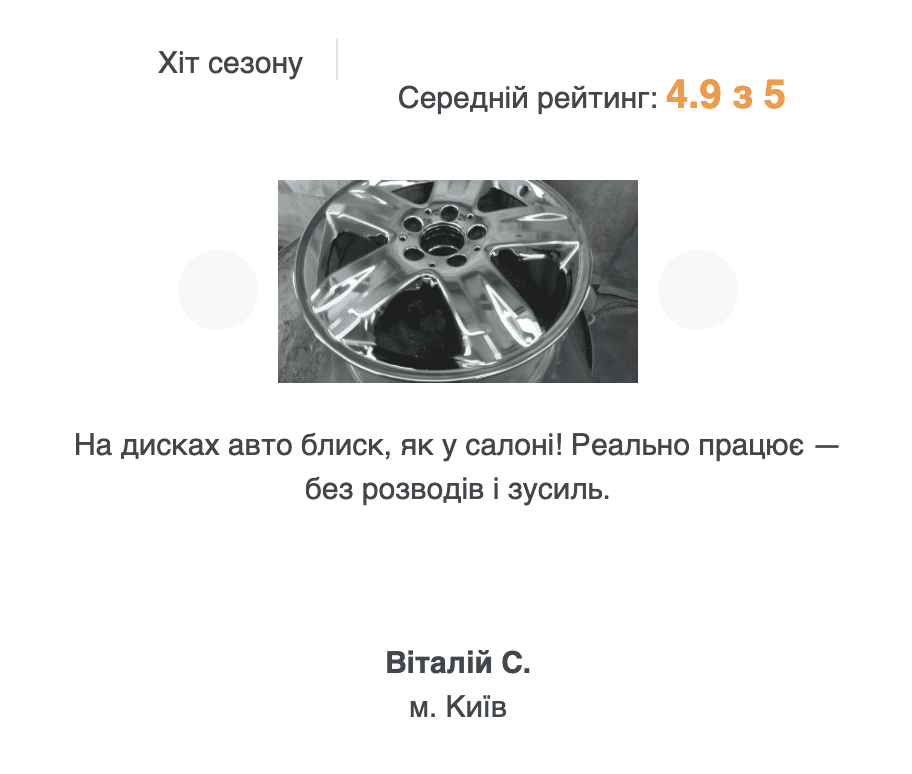 Хіт сезону

Середній рейтинг: 4.9 з 5

На дисках авто блиск, як у салоні! Реально працює — без розводів і зусиль.

Віталій С.
м. Київ